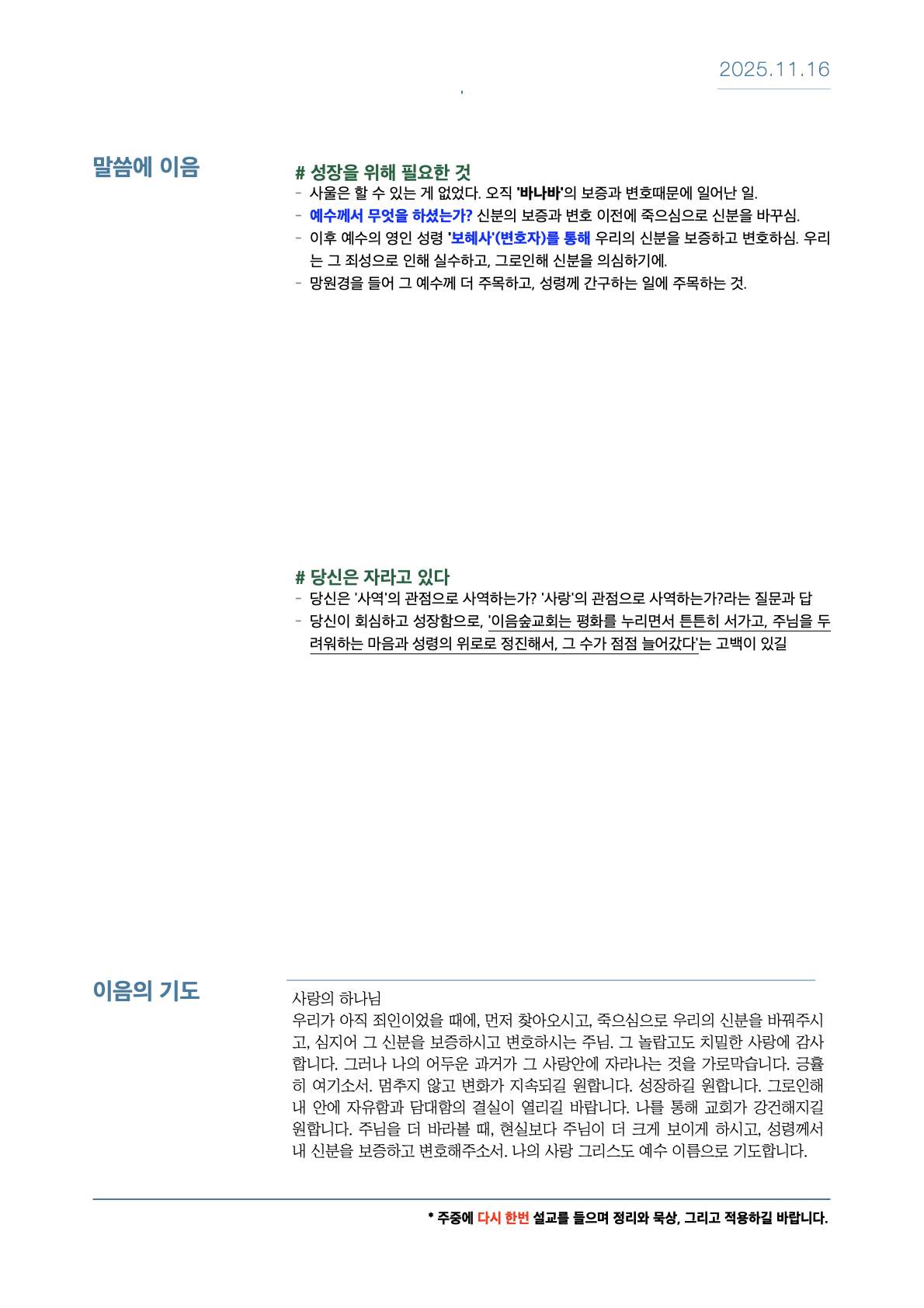 2025.11.16

말씀에 이음

# 성장을 위해 필요한 것
- 사울은 할 수 있는 게 없었다. 오직 '바나바'의 보증과 변호때문에 일어난 일.
- 예수께서 무엇을 하셨는가? 신분의 보증과 변호 이전에 죽으심으로 신분을 바꾸심.
- 이후 예수의 영인 성령 '보혜사'(변호자)를 통해 우리의 신분을 보증하고 변호하심. 우리는 그 죄성으로 인해 실수하고, 그로인해 신분을 의심하기에.
- 망원경을 들어 그 예수께 더 주목하고, 성령께 간구하는 일에 주목하는 것.

# 당신은 자라고 있다
- 당신은 '사역'의 관점으로 사역하는가? '사랑'의 관점으로 사역하는가?라는 질문과 답
- 당신이 회심하고 성장함으로, '이음숲교회는 평화를 누리면서 튼튼히 서가고, 주님을 두려워하는 마음과 성령의 위로로 정진해서, 그 수가 점점 늘어갔다'는 고백이 있길

이음의 기도

사랑의 하나님
우리가 아직 죄인이었을 때에, 먼저 찾아오시고, 죽으심으로 우리의 신분을 바꿔주시고, 심지어 그 신분을 보증하시고 변호하시는 주님. 그 놀랍고도 치밀한 사랑에 감사합니다. 그러나 나의 어두운 과거가 그 사랑안에 자라나는 것을 가로막습니다. 긍휼히 여기소서. 멈추지 않고 변화가 지속되길 원합니다. 성장하길 원합니다. 그로인해 내 안에 자유함과 담대함의 결실이 열리길 바랍니다. 나를 통해 교회가 강건해지길 원합니다. 주님을 더 바라볼 때, 현실보다 주님이 더 크게 보이게 하시고, 성령께서 내 신분을 보증하고 변호해주소서. 나의 사랑 그리스도 예수 이름으로 기도합니다.

* 주중에 다시 한번 설교를 들으며 정리와 묵상, 그리고 적용하길 바랍니다.